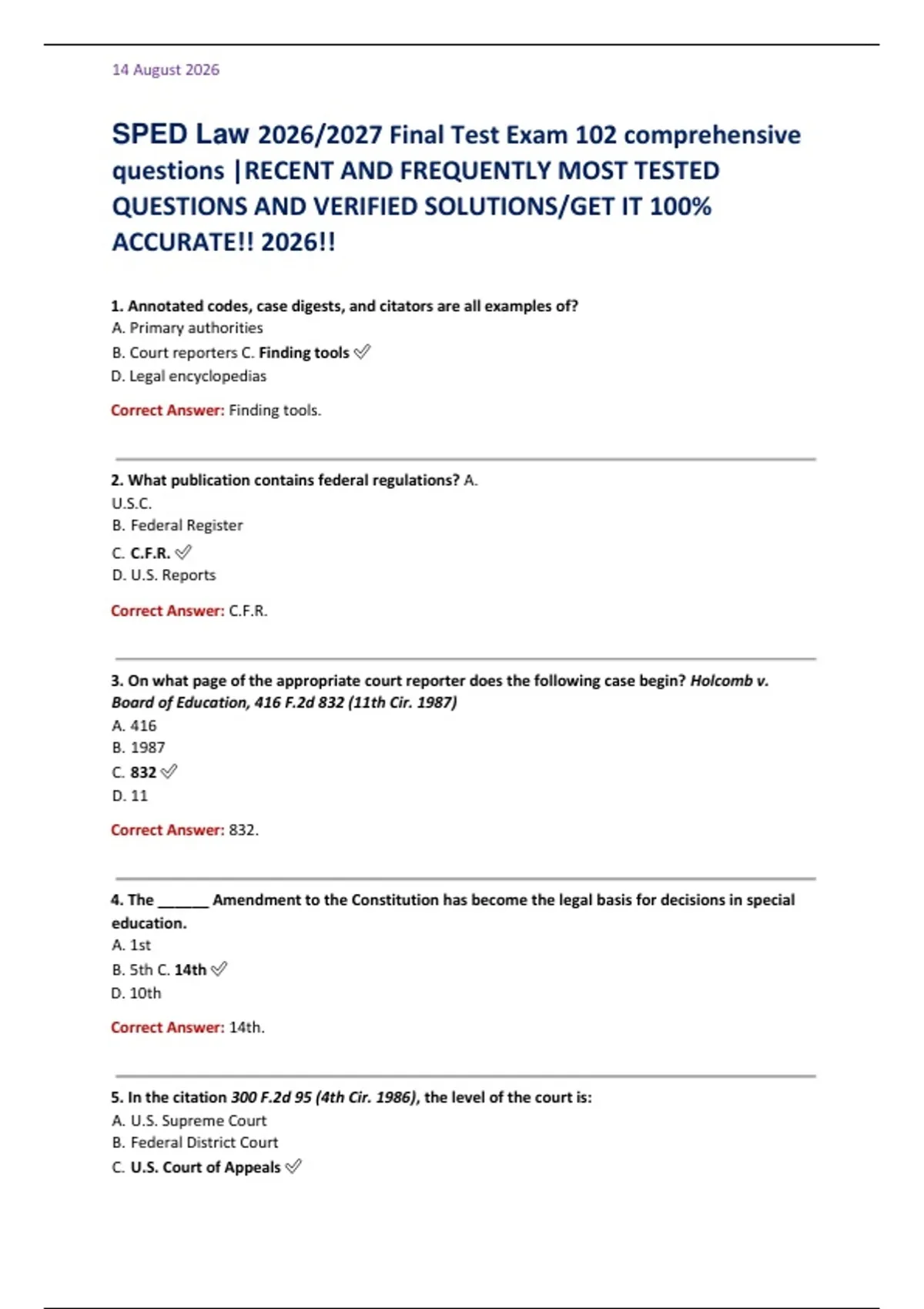 14 August 2026

SPED Law 2026/2027 Final Test Exam 102 comprehensive questions |RECENT AND FREQUENTLY MOST TESTED QUESTIONS AND VERIFIED SOLUTIONS/GET IT 100% ACCURATE!! 2026!!

1. Annotated codes, case digests, and citators are all examples of?
A. Primary authorities
B. Court reporters C. Finding tools ✓
D. Legal encyclopedias

Correct Answer: Finding tools.

2. What publication contains federal regulations? A. U.S.C.
B. Federal Register
C. C.F.R. ✓
D. U.S. Reports

Correct Answer: C.F.R.

3. On what page of the appropriate court reporter does the following case begin? Holcomb v. Board of Education, 416 F.2d 832 (11th Cir. 1987)
A. 416
B. 1987
C. 832 ✓
D. 11

Correct Answer: 832.

4. The ______ Amendment to the Constitution has become the legal basis for decisions in special education.
A. 1st
B. 5th C. 14th ✓
D. 10th

Correct Answer: 14th.

5. In the citation 300 F.2d 95 (4th Cir. 1986), the level of the court is:
A. U.S. Supreme Court
B. Federal District Court
C. U.S. Court of Appeals ✓